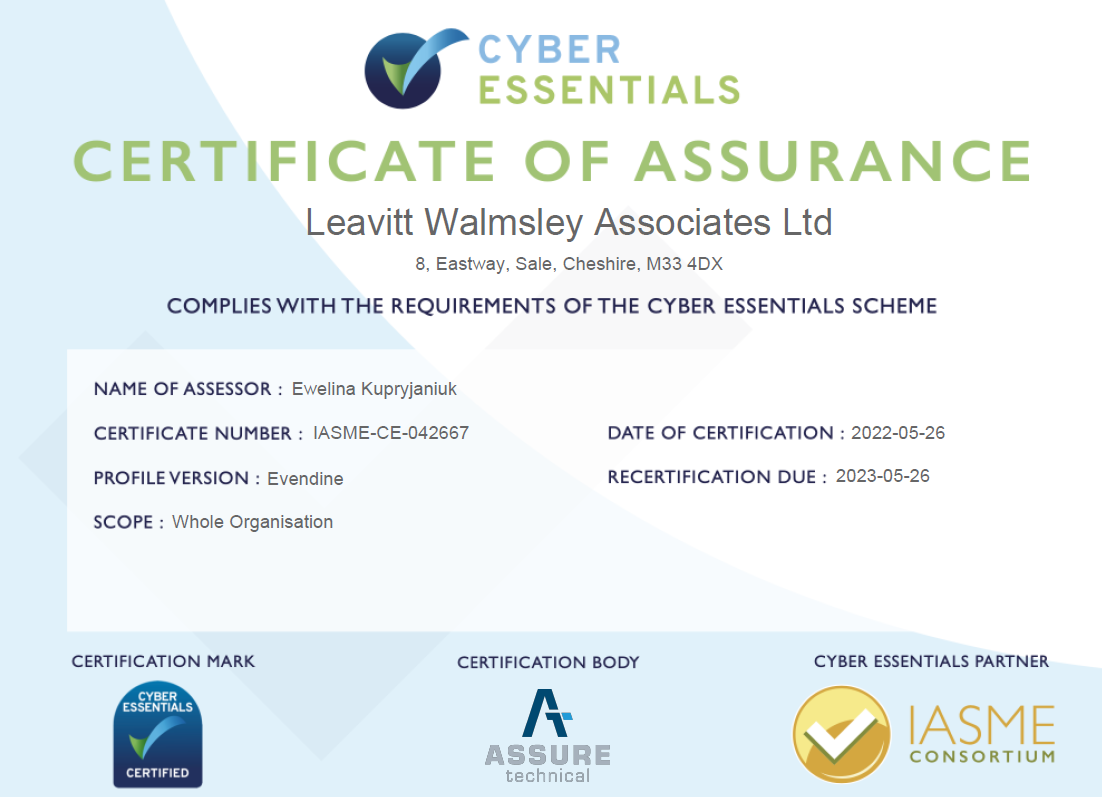 CYBER ESSENTIALS

CERTIFICATE OF ASSURANCE

Leavitt Walmsley Associates Ltd

8, Eastway, Sale, Cheshire, M33 4DX

COMPLIES WITH THE REQUIREMENTS OF THE CYBER ESSENTIALS SCHEME

NAME OF ASSESSOR : Ewelina Kupryjaniuk

CERTIFICATE NUMBER : IASME-CE-042667

PROFILE VERSION : Evendine

SCOPE : Whole Organisation

DATE OF CERTIFICATION : 2022-05-26

RECERTIFICATION DUE : 2023-05-26

CERTIFICATION MARK

CYBER ESSENTIALS CERTIFIED

CERTIFICATION BODY

ASSURE technical

CYBER ESSENTIALS PARTNER

IASME CONSORTIUM